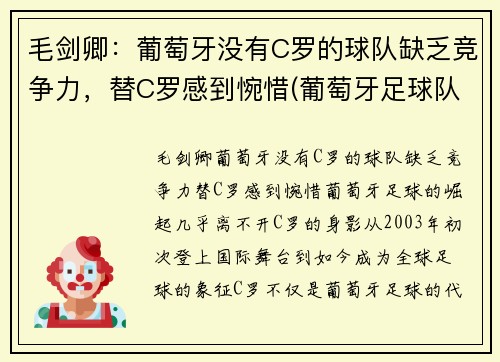 毛剑卿：葡萄牙没有C罗的球队缺乏竞争力，替C罗感到惋惜(葡萄牙足球队

毛剑卿葡萄牙没有C罗的球队缺乏竞争力替C罗感到惋惜葡萄牙足球的崛起几乎离不开C罗的身影从2003年初次登上国际舞台到如今成为全球足球的象征C罗不仅是葡萄牙足球的代